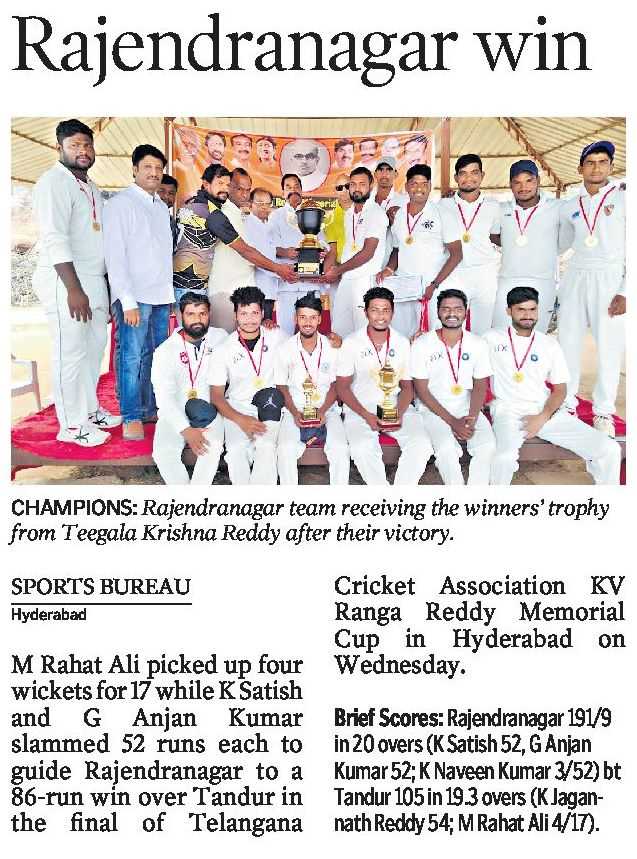 Rajendranagar win

CHAMPIONS: Rajendranagar team receiving the winners' trophy from Teegala Krishna Reddy after their victory.

SPORTS BUREAU
Hyderabad

M Rahat Ali picked up four wickets for 17 while K Satish and G Anjan Kumar slammed 52 runs each to guide Rajendranagar to a 86-run win over Tandur in the final of Telangana Cricket Association KV Ranga Reddy Memorial Cup in Hyderabad on Wednesday.

Brief Scores: Rajendranagar 191/9 in 20 overs (K Satish 52, G Anjan Kumar 52; K Naveen Kumar 3/52) bt Tandur 105 in 19.3 overs (K Jagannath Reddy 54; M Rahat Ali 4/17).